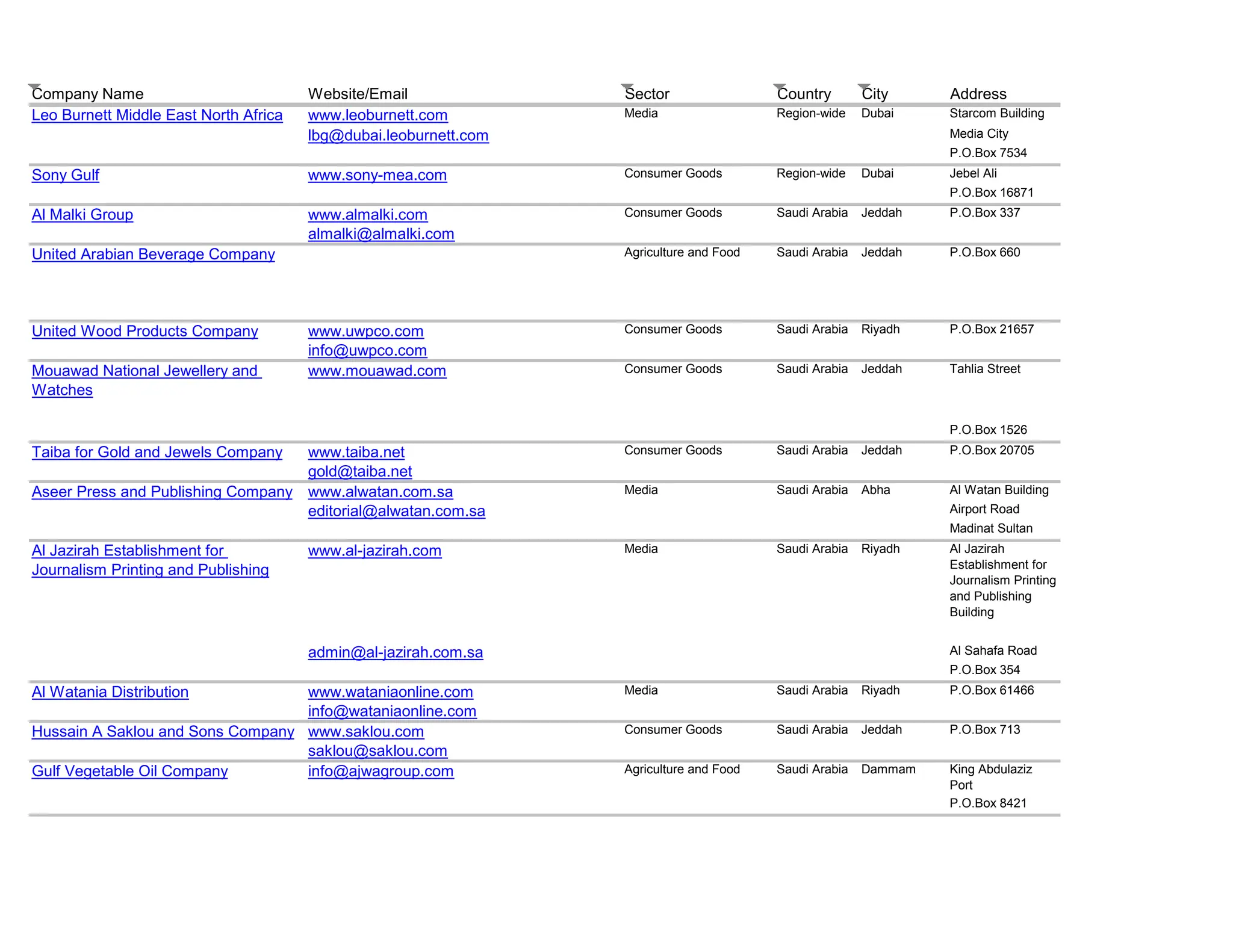 | Company Name | Website/Email | Sector | Country | City | Address |
|---|---|---|---|---|---|
| Leo Burnett Middle East North Africa | www.leoburnett.com lbg@dubai.leoburnett.com | Media | Region-wide | Dubai | Starcom Building Media City P.O.Box 7534 |
| Sony Gulf | www.sony-mea.com | Consumer Goods | Region-wide | Dubai | Jebel Ali P.O.Box 16871 |
| Al Malki Group | www.almalki.com almalki@almalki.com | Consumer Goods | Saudi Arabia | Jeddah | P.O.Box 337 |
| United Arabian Beverage Company | | Agriculture and Food | Saudi Arabia | Jeddah | P.O.Box 660 |
| United Wood Products Company | www.uwpco.com info@uwpco.com | Consumer Goods | Saudi Arabia | Riyadh | P.O.Box 21657 |
| Mouawad National Jewellery and Watches | www.mouawad.com | Consumer Goods | Saudi Arabia | Jeddah | Tahlia Street P.O.Box 1526 |
| Taiba for Gold and Jewels Company | www.taiba.net gold@taiba.net | Consumer Goods | Saudi Arabia | Jeddah | P.O.Box 20705 |
| Aseer Press and Publishing Company | www.alwatan.com.sa editorial@alwatan.com.sa | Media | Saudi Arabia | Abha | Al Watan Building Airport Road Madinat Sultan |
| Al Jazirah Establishment for Journalism Printing and Publishing | www.al-jazirah.com admin@al-jazirah.com.sa | Media | Saudi Arabia | Riyadh | Al Jazirah Establishment for Journalism Printing and Publishing Building Al Sahafa Road P.O.Box 354 |
| Al Watania Distribution | www.wataniaonline.com info@wataniaonline.com | Media | Saudi Arabia | Riyadh | P.O.Box 61466 |
| Hussain A Saklou and Sons Company | www.saklou.com saklou@saklou.com | Consumer Goods | Saudi Arabia | Jeddah | P.O.Box 713 |
| Gulf Vegetable Oil Company | info@ajwagroup.com | Agriculture and Food | Saudi Arabia | Dammam | King Abdulaziz Port P.O.Box 8421 |